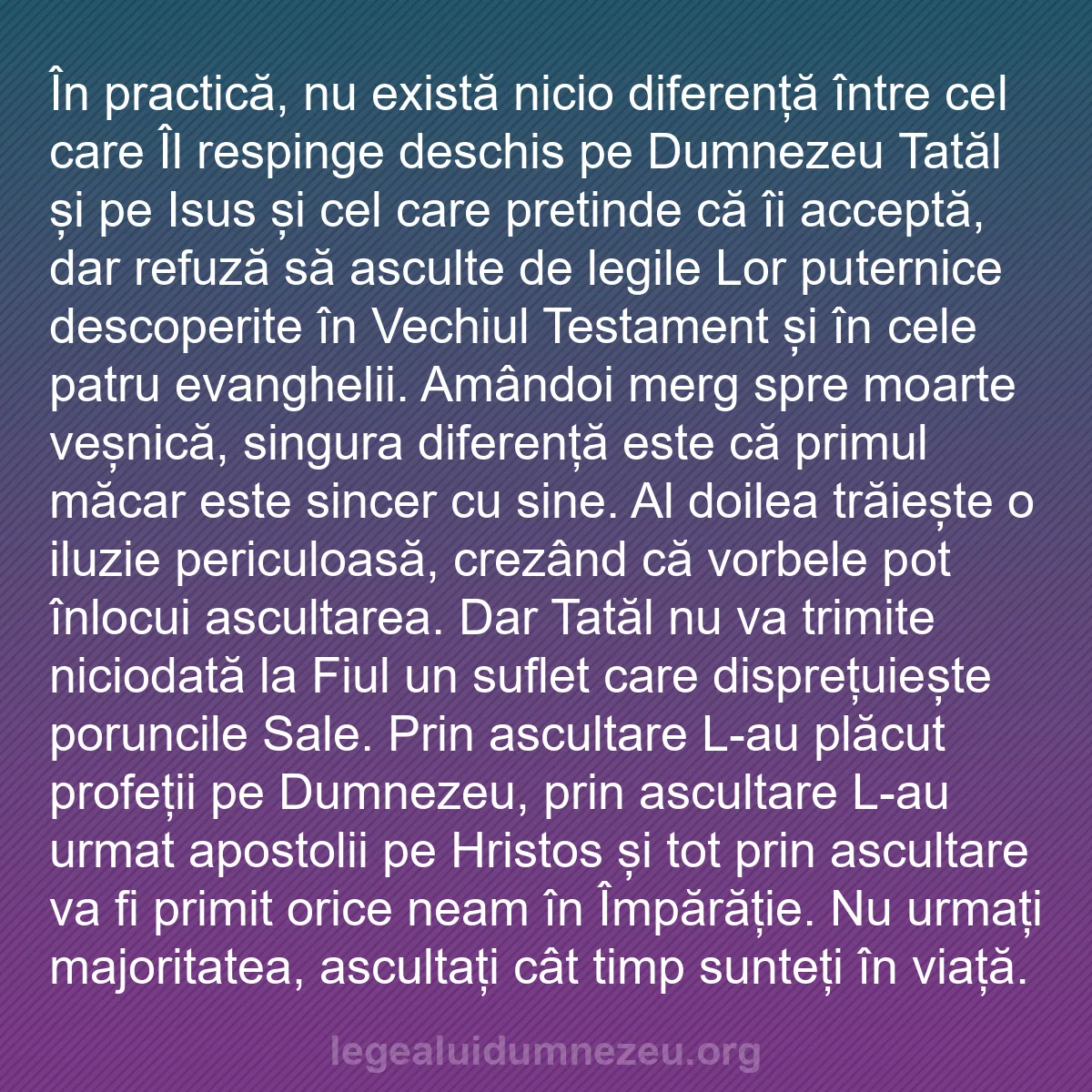 În practică, nu există nicio diferență între cel care Îl respinge deschis pe Dumnezeu Tatăl și pe Isus și cel care pretinde că îi acceptă, dar refuză să asculte de legile Lor puternice descoperite în Vechiul Testament și în cele patru evanghelii. Amândoi merg spre moarte veșnică, singura diferență este că primul măcar este sincer cu sine. Al doilea trăiește o iluzie periculoasă, crezând că vorbele pot înlocui ascultarea. Dar Tatăl nu va trimite niciodată la Fiul un suflet care disprețuiește poruncile Sale. Prin ascultare L-au plăcut profeții pe Dumnezeu, prin ascultare L-au urmat apostolii pe Hristos și tot prin ascultare va fi primit orice neam în Împărăție. Nu urmați majoritatea, ascultați cât timp sunteți în viață.

legealuidumnezeu.org